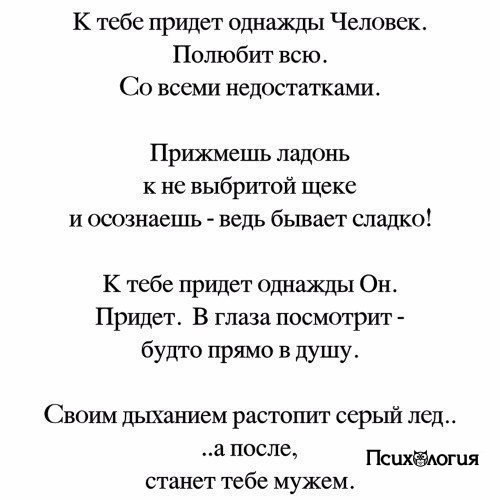 К тебе придет однажды Человек.
Полюбит всю.
Со всеми недостатками.

Прижмешь ладонь
к не выбритой щеке
и осознаешь - ведь бывает сладко!

К тебе придет однажды Он.
Придет. В глаза посмотрит -
будто прямо в душу.

Своим дыханием растопит серый лед..
..а после,
станет тебе мужем.

Психология